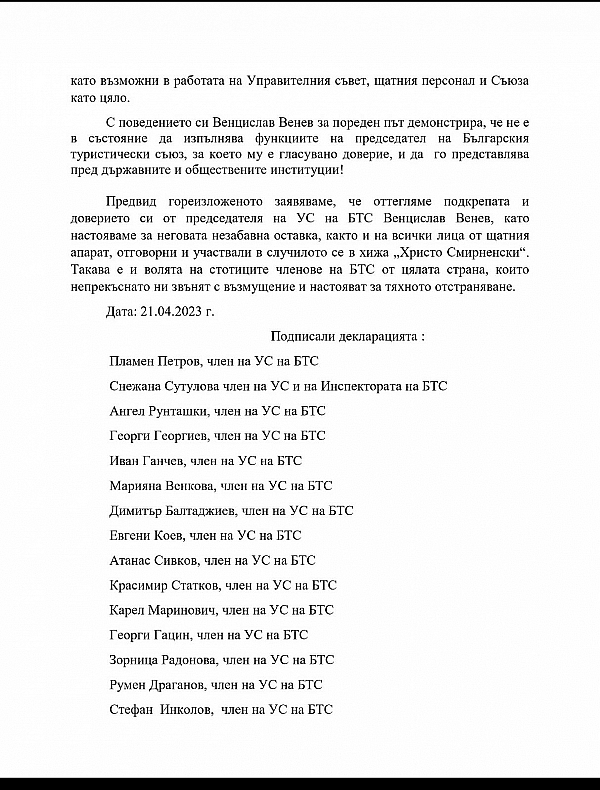 като възможни в работата на Управителния съвет, щатния персонал и Съюза като цяло.

С поведението си Венцислав Венев за пореден път демонстрира, че не е в състояние да изпълнява функциите на председател на Българския туристически съюз, за което му е гласувано доверие, и да го представлява пред държавните и обществените институции!

Предвид гореизложеното заявяваме, че оттегляме подкрепата и доверието си от председателя на УС на БТС Венцислав Венев, като настояваме за неговата незабавна оставка, както и на всички лица от щатния апарат, отговорни и участвали в случилото се в хижа „Христо Смирненски“. Такава е и волята на стотиците членове на БТС от цялата страна, които непрекъснато ни звънят с възмущение и настояват за тяхното отстраняване.

Дата: 21.04.2023 г.

Подписали декларацията :

Пламен Петров, член на УС на БТС

Снежана Сутулова член на УС и на Инспектората на БТС

Ангел Рунташки, член на УС на БТС

Георги Георгиев, член на УС на БТС

Иван Ганчев, член на УС на БТС

Марияна Венкова, член на УС на БТС

Димитър Балтаджиев, член на УС на БТС

Евгени Коев, член на УС на БТС

Атанас Сивков, член на УС на БТС

Красимир Статков, член на УС на БТС

Карел Маринович, член на УС на БТС

Георги Гацин, член на УС на БТС

Зорница Радонова, член на УС на БТС

Румен Драганов, член на УС на БТС

Стефан Инколов, член на УС на БТС